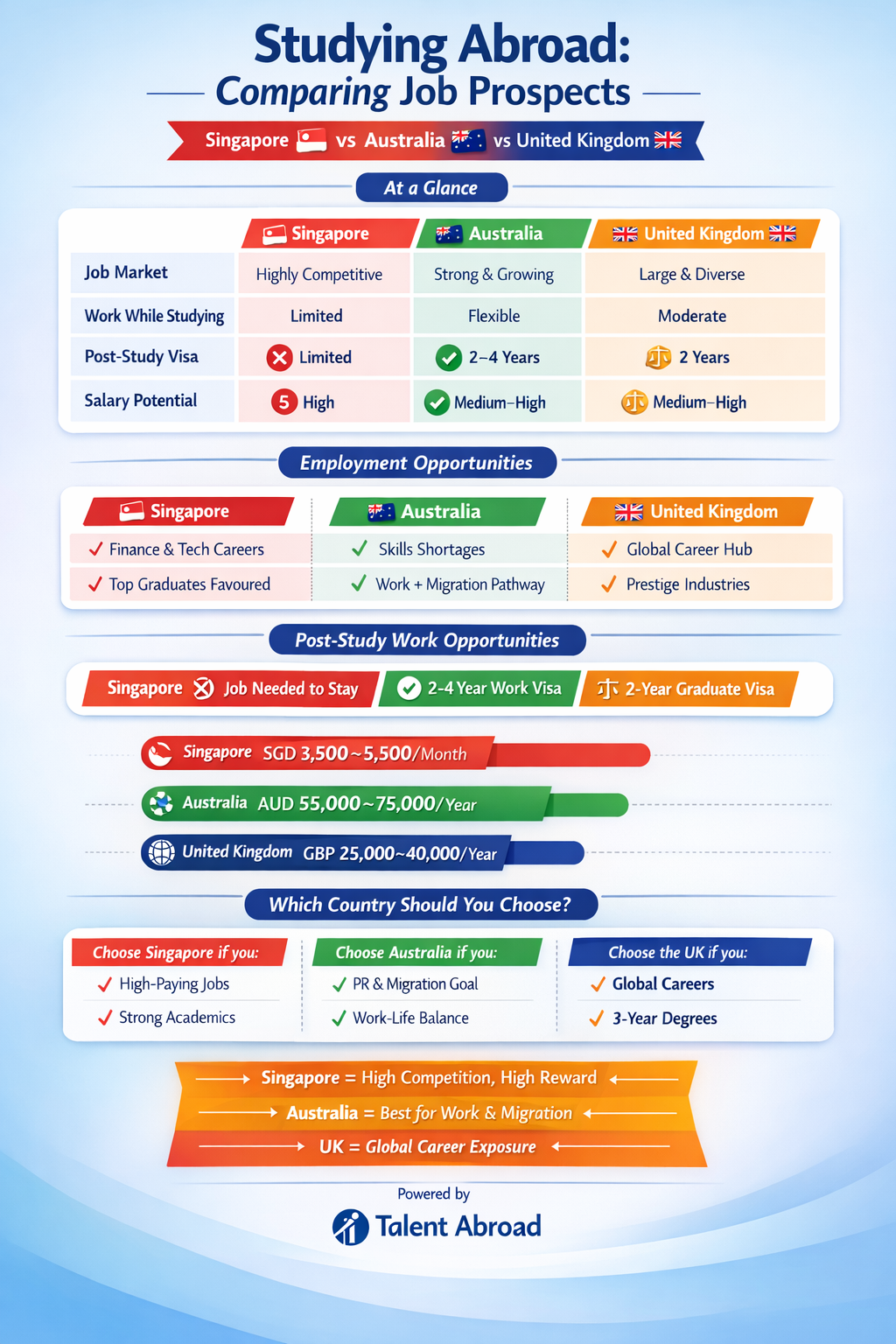 Studying Abroad:
Comparing Job Prospects

Singapore vs Australia vs United Kingdom

At a Glance

| | Singapore | Australia | United Kingdom |
|---|---|---|---|
| Job Market | Highly Competitive | Strong & Growing | Large & Diverse |
| Work While Studying | Limited | Flexible | Moderate |
| Post-Study Visa | Limited | 2–4 Years | 2 Years |
| Salary Potential | 5 High | Medium–High | Medium–High |

Employment Opportunities

Singapore
✓ Finance & Tech Careers
✓ Top Graduates Favoured

Australia
✓ Skills Shortages
✓ Work + Migration Pathway

United Kingdom
✓ Global Career Hub
✓ Prestige Industries

Post-Study Work Opportunities

Singapore Job Needed to Stay
2-4 Year Work Visa
2-Year Graduate Visa

Singapore SGD 3,500~5,500/Month
Australia AUD 55,000~75,000/Year
United Kingdom GBP 25,000~40,000/Year

Which Country Should You Choose?

Choose Singapore if you:
✓ High-Paying Jobs
✓ Strong Academics

Choose Australia if you:
✓ PR & Migration Goal
✓ Work-Life Balance

Choose the UK if you:
✓ Global Careers
✓ 3-Year Degrees

Singapore = High Competition, High Reward
Australia = Best for Work & Migration
UK = Global Career Exposure

Powered by
Talent Abroad